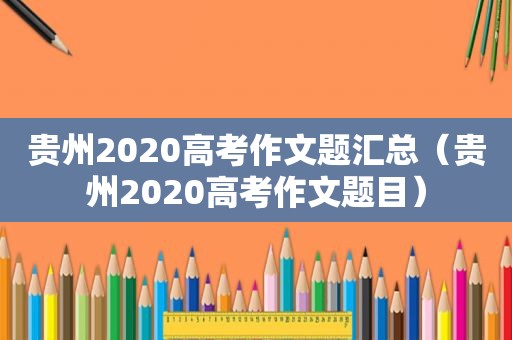 贵州2020高考作文题汇总（贵州2020高考作文题目）